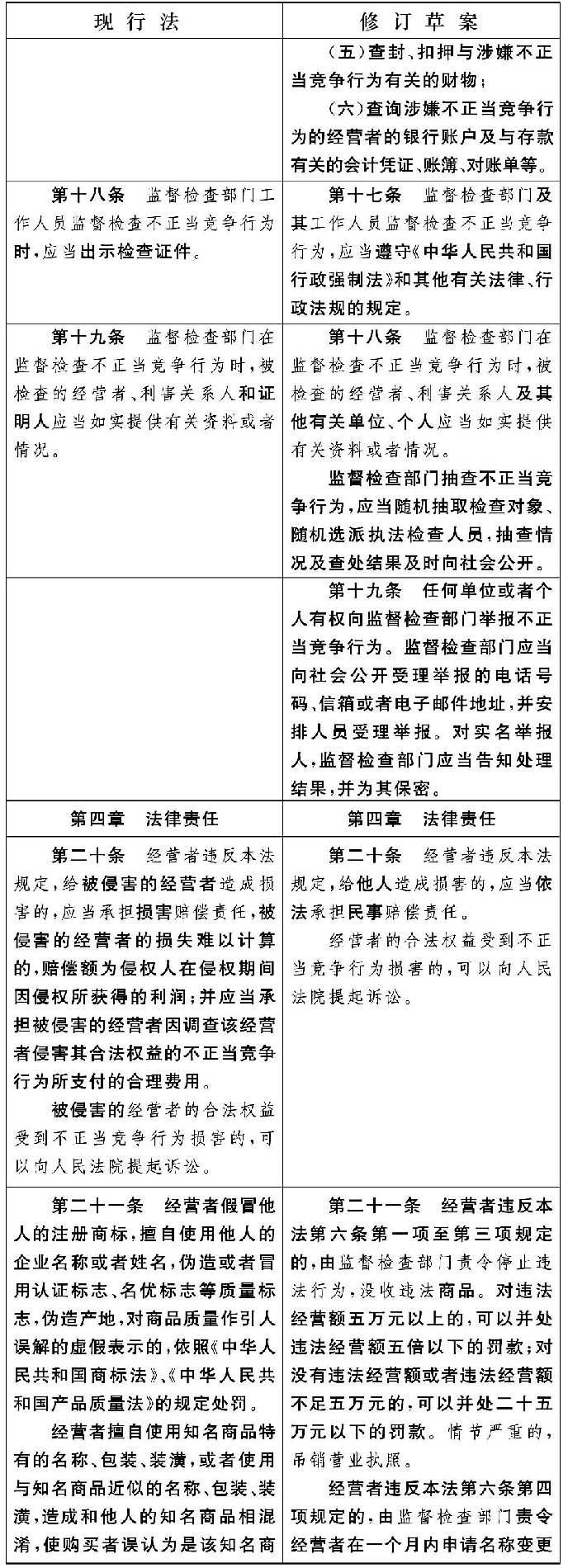 | 现行法 | 修订草案 |
|---|---|
| | （五）查封、扣押与涉嫌不正当竞争行为有关的财物；<br>（六）查询涉嫌不正当竞争行为的经营者的银行账户及与存款有关的会计凭证、账簿、对账单等。 |
| 第十八条　监督检查部门工作人员监督检查不正当竞争行为时，应当出示检查证件。 | 第十七条　监督检查部门及其工作人员监督检查不正当竞争行为，应当遵守《中华人民共和国行政强制法》和其他有关法律、行政法规的规定。 |
| 第十九条　监督检查部门在监督检查不正当竞争行为时，被检查的经营者、利害关系人和证明人应当如实提供有关资料或者情况。 | 第十八条　监督检查部门在监督检查不正当竞争行为时，被检查的经营者、利害关系人及其他有关单位、个人应当如实提供有关资料或者情况。<br>监督检查部门抽查不正当竞争行为，应当随机抽取检查对象、随机选派执法检查人员，抽查情况及查处结果及时向社会公开。 |
| | 第十九条　任何单位或者个人有权向监督检查部门举报不正当竞争行为。监督检查部门应当向社会公开受理举报的电话号码、信箱或者电子邮件地址，并安排人员受理举报。对实名举报人，监督检查部门应当告知处理结果，并为其保密。 |
| 第四章　法律责任 | 第四章　法律责任 |
| 第二十条　经营者违反本法规定，给被侵害的经营者造成损害的，应当承担损害赔偿责任，被侵害的经营者的损失难以计算的，赔偿额为侵权人在侵权期间因侵权所获得的利润；并应当承担被侵害的经营者因调查该经营者侵害其合法权益的不正当竞争行为所支付的合理费用。<br>被侵害的经营者的合法权益受到不正当竞争行为损害的，可以向人民法院提起诉讼。 | 第二十条　经营者违反本法规定，给他人造成损害的，应当依法承担民事赔偿责任。<br>经营者的合法权益受到不正当竞争行为损害的，可以向人民法院提起诉讼。 |
| 第二十一条　经营者假冒他人的注册商标，擅自使用他人的企业名称或者姓名，伪造或者冒用认证标志、名优标志等质量标志，伪造产地，对商品质量作引人误解的虚假表示的，依照《中华人民共和国商标法》、《中华人民共和国产品质量法》的规定处罚。<br>经营者擅自使用知名商品特有的名称、包装、装潢，或者使用与知名商品近似的名称、包装、装潢，造成和他人的知名商品相混淆，使购买者误认为是该知名商 | 第二十一条　经营者违反本法第六条第一项至第三项规定的，由监督检查部门责令停止违法行为，没收违法商品。对违法经营额五万元以上的，可以并处违法经营额五倍以下的罚款；对没有违法经营额或者违法经营额不足五万元的，可以并处二十五万元以下的罚款。情节严重的，吊销营业执照。<br>经营者违反本法第六条第四项规定的，由监督检查部门责令经营者在一个月内申请名称变更 |